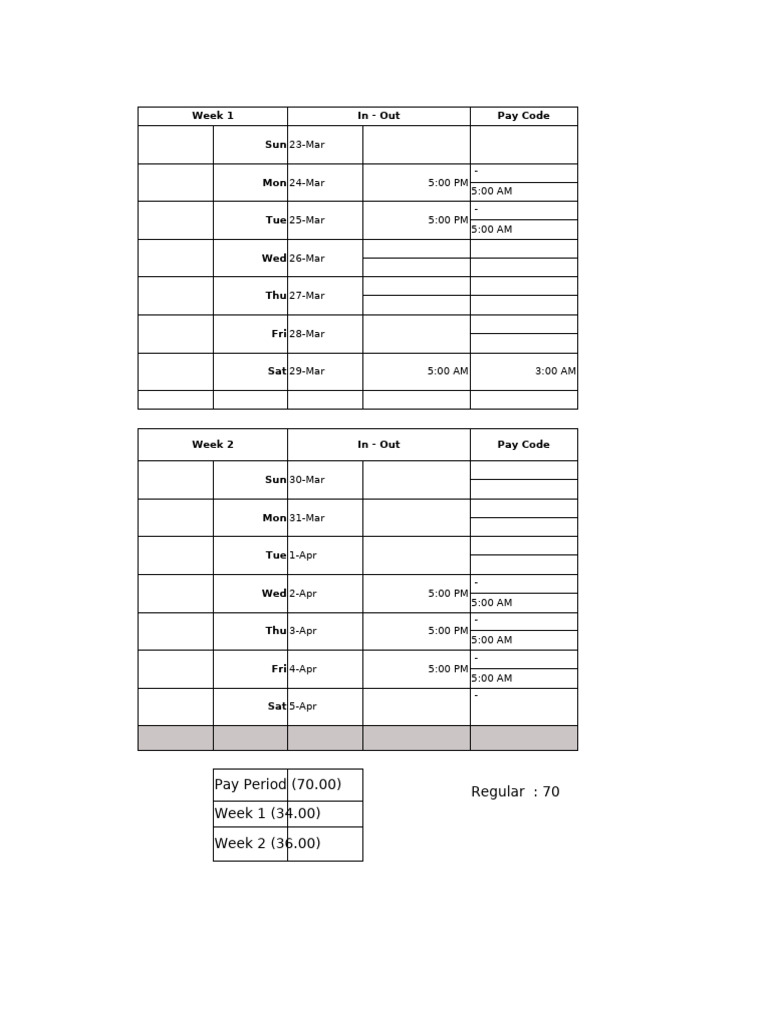 | Week 1 | | In - Out | | Pay Code |
|---|---|---|---|---|
| | Sun | 23-Mar | | |
| | Mon | 24-Mar | 5:00 PM | - 5:00 AM |
| | Tue | 25-Mar | 5:00 PM | - 5:00 AM |
| | Wed | 26-Mar | | |
| | Thu | 27-Mar | | |
| | Fri | 28-Mar | | |
| | Sat | 29-Mar | 5:00 AM | 3:00 AM |
| | | | | |

| Week 2 | | In - Out | | Pay Code |
|---|---|---|---|---|
| | Sun | 30-Mar | | |
| | Mon | 31-Mar | | |
| | Tue | 1-Apr | | |
| | Wed | 2-Apr | 5:00 PM | - 5:00 AM |
| | Thu | 3-Apr | 5:00 PM | - 5:00 AM |
| | Fri | 4-Apr | 5:00 PM | - 5:00 AM |
| | Sat | 5-Apr | | - |
| | | | | |

Pay Period (70.00)
Week 1 (34.00)
Week 2 (36.00)

Regular : 70